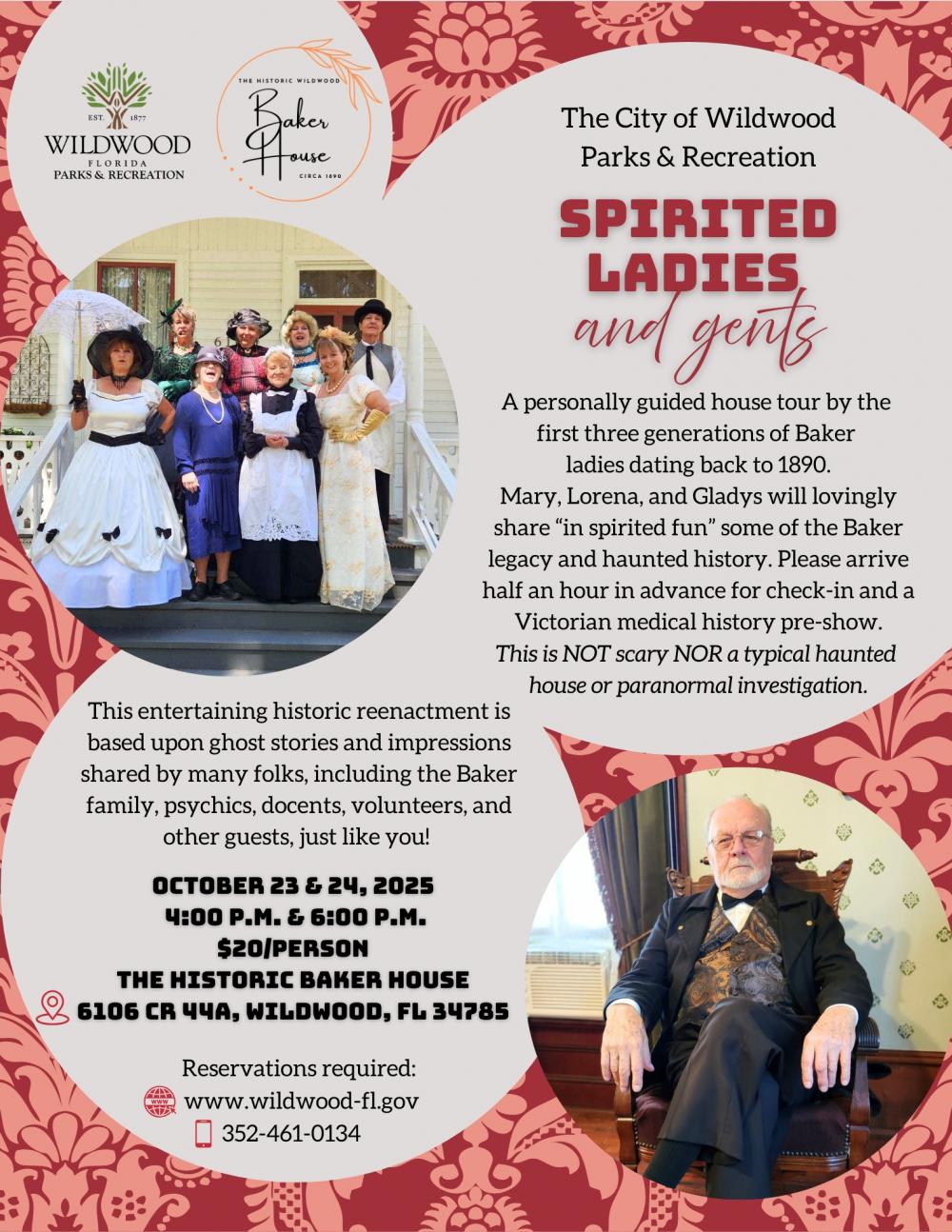 EST. 1877
WILDWOOD
FLORIDA
PARKS & RECREATION

THE HISTORIC WILDWOOD
Baker House
CIRCA 1890

The City of Wildwood
Parks & Recreation

SPIRITED
LADIES
and gents

A personally guided house tour by the first three generations of Baker ladies dating back to 1890. Mary, Lorena, and Gladys will lovingly share "in spirited fun" some of the Baker legacy and haunted history. Please arrive half an hour in advance for check-in and a Victorian medical history pre-show. This is NOT scary NOR a typical haunted house or paranormal investigation.

This entertaining historic reenactment is based upon ghost stories and impressions shared by many folks, including the Baker family, psychics, docents, volunteers, and other guests, just like you!

OCTOBER 23 & 24, 2025
4:00 P.M. & 6:00 P.M.
$20/PERSON
THE HISTORIC BAKER HOUSE
6106 CR 44A, WILDWOOD, FL 34785

Reservations required:
www.wildwood-fl.gov
352-461-0134